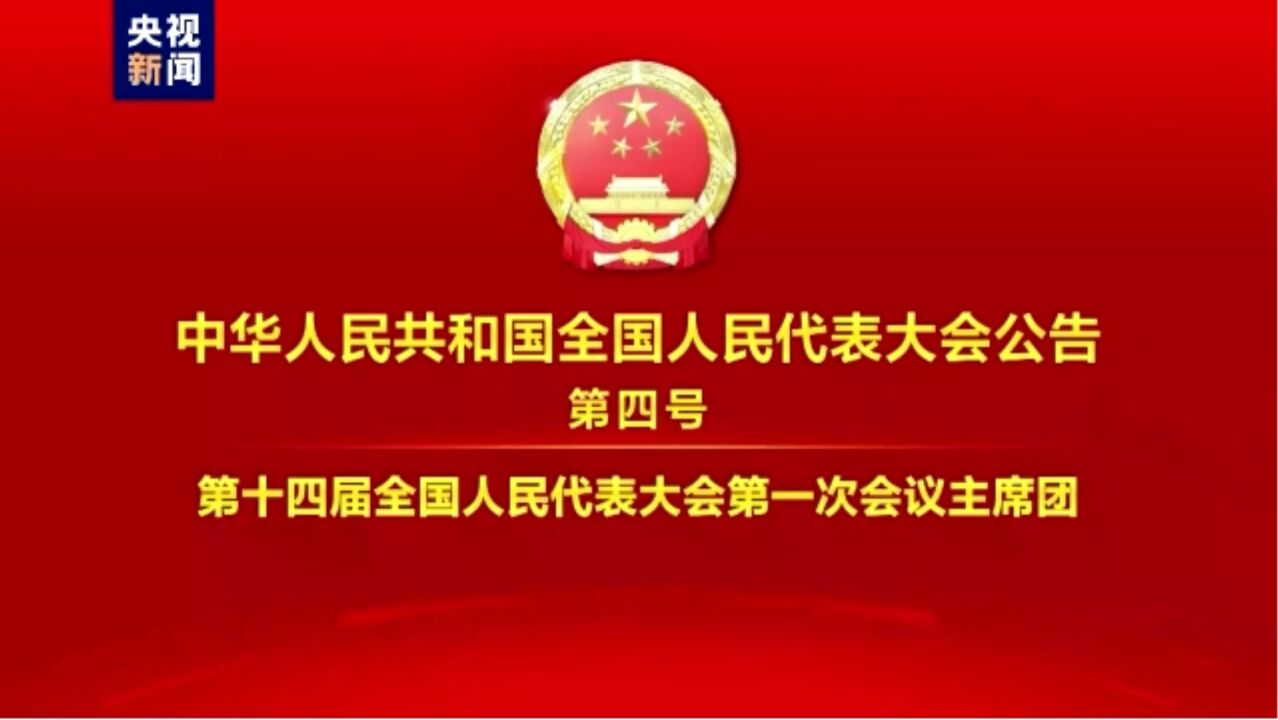 央视
新闻

中华人民共和国全国人民代表大会公告

第四号

第十四届全国人民代表大会第一次会议主席团